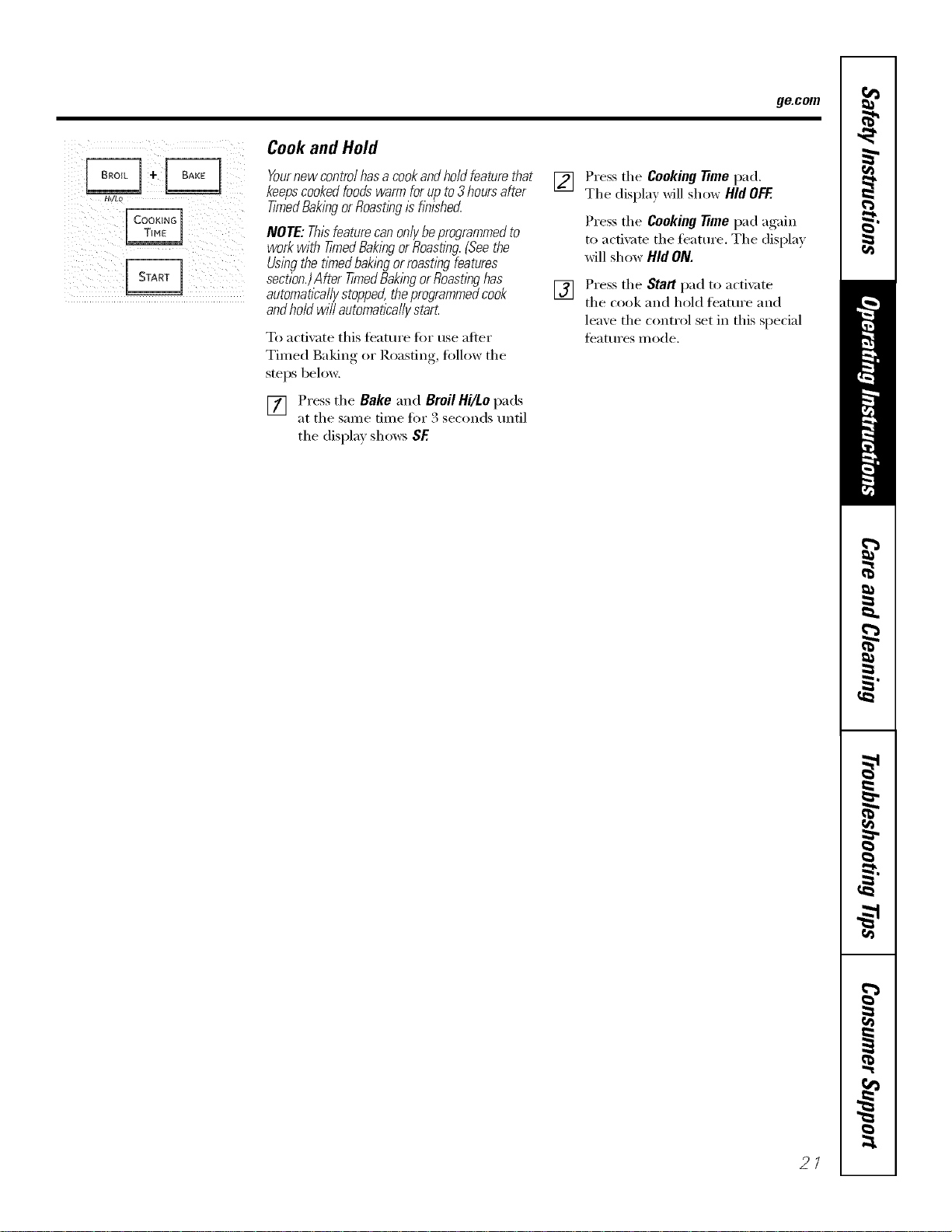 ge.com

BROIL HI/LO + BAKE

COOKING TIME

START

Cook and Hold

Your new control has a cook and hold feature that keeps cooked foods warm for up to 3 hours after Timed Baking or Roasting is finished.

NOTE: This feature can only be programmed to work with Timed Baking or Roasting. (See the Using the timed baking or roasting features section.) After Timed Baking or Roasting has automatically stopped, the programmed cook and hold will automatically start.

To activate this feature for use after Timed Baking or Roasting, follow the steps below.

1 Press the Bake and Broil Hi/Lo pads at the same time for 3 seconds until the display shows SF.

2 Press the Cooking Time pad. The display will show Hld OFF.

Press the Cooking Time pad again to activate the feature. The display will show Hld ON.

3 Press the Start pad to activate the cook and hold feature and leave the control set in this special features mode.

Safety Instructions

Operating Instructions

Care and Cleaning

Troubleshooting Tips

Consumer Support

21